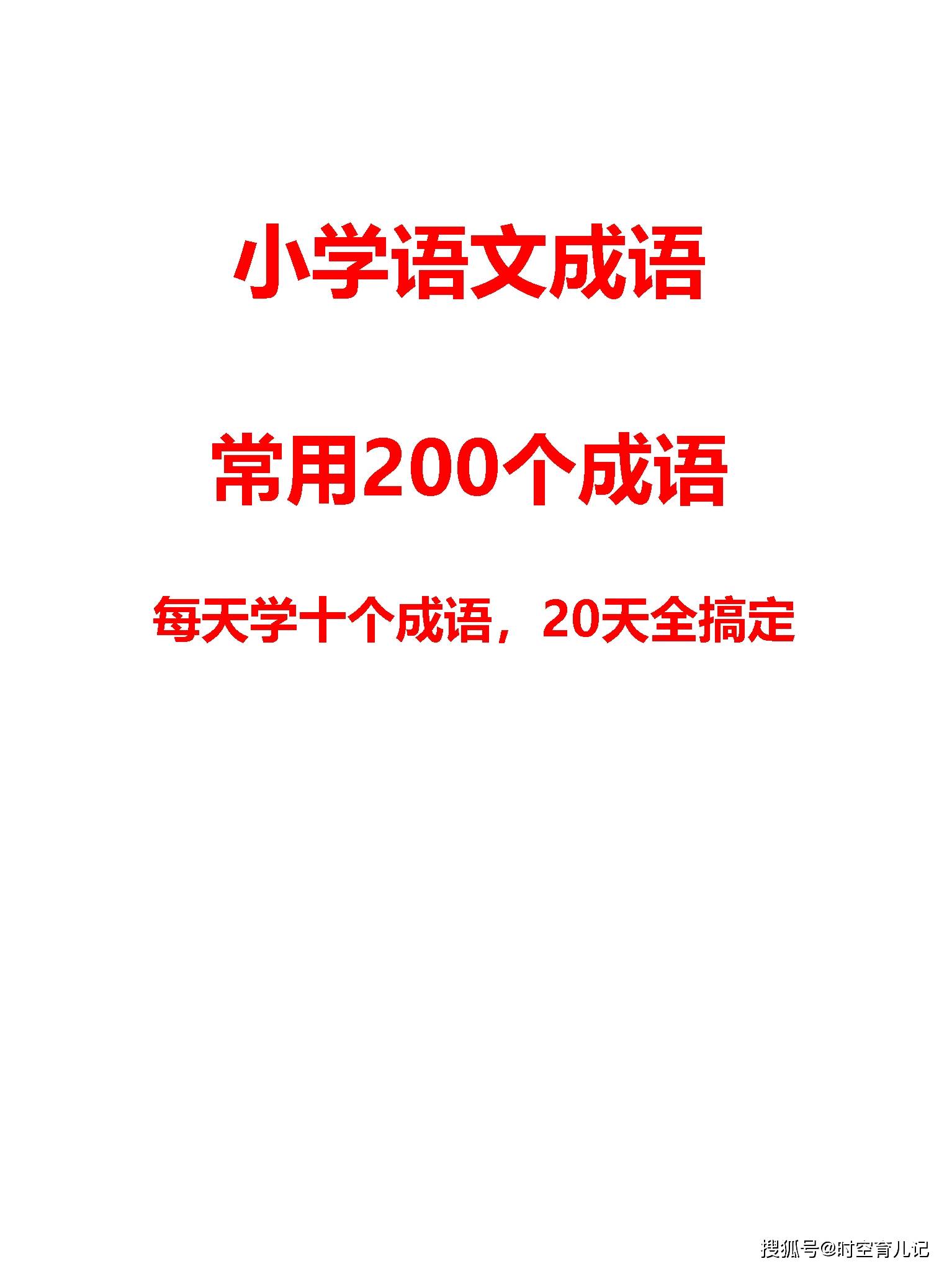 小学语文成语

常用200个成语

每天学十个成语，20天全搞定

搜狐号@时空育儿记